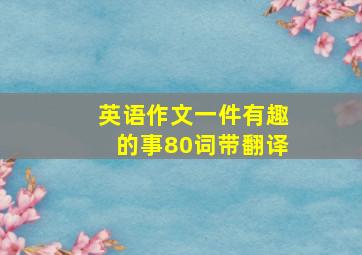 英语作文一件有趣的事80词带翻译